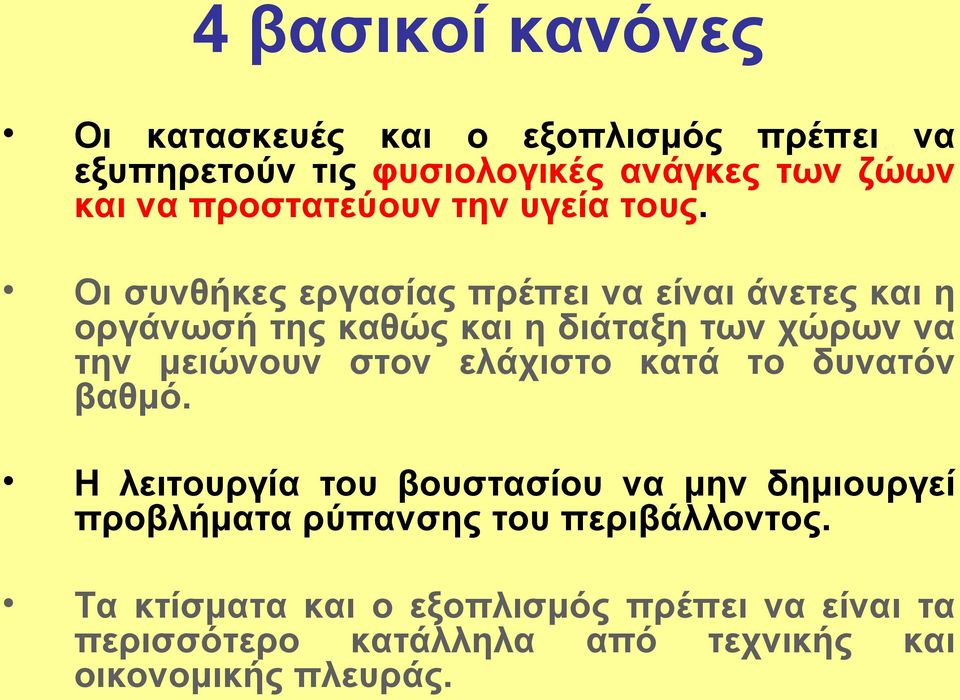 4 βασικοί κανόνες

• Οι κατασκευές και ο εξοπλισμός πρέπει να εξυπηρετούν τις φυσιολογικές ανάγκες των ζώων και να προστατεύουν την υγεία τους.

• Οι συνθήκες εργασίας πρέπει να είναι άνετες και η οργάνωσή της καθώς και η διάταξη των χώρων να την μειώνουν στον ελάχιστο κατά το δυνατόν βαθμό.

• Η λειτουργία του βουστασίου να μην δημιουργεί προβλήματα ρύπανσης του περιβάλλοντος.

• Τα κτίσματα και ο εξοπλισμός πρέπει να είναι τα περισσότερο κατάλληλα από τεχνικής και οικονομικής πλευράς.